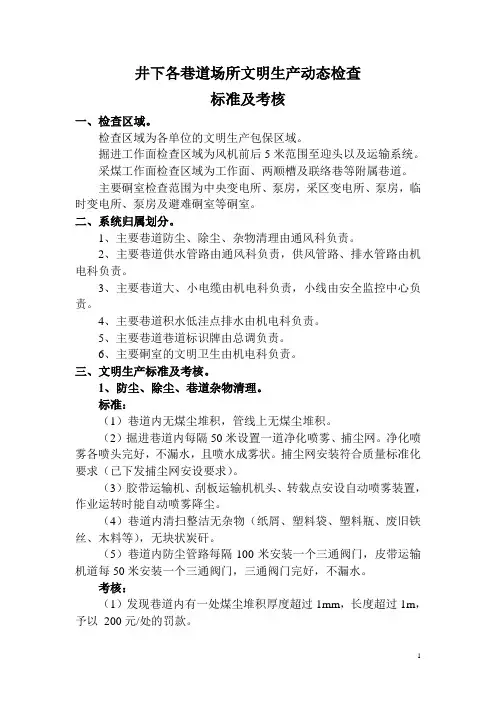 井下各巷道场所文明生产动态检查
标准及考核

一、检查区域。
检查区域为各单位的文明生产包保区域。
掘进工作面检查区域为风机前后 5 米范围至迎头以及运输系统。
采煤工作面检查区域为工作面、两顺槽及联络巷等附属巷道。
主要硐室检查范围为中央变电所、泵房，采区变电所、泵房，临时变电所、泵房及避难硐室等硐室。

二、系统归属划分。
1、主要巷道防尘、除尘、杂物清理由通风科负责。
2、主要巷道供水管路由通风科负责，供风管路、排水管路由机电科负责。
3、主要巷道大、小电缆由机电科负责，小线由安全监控中心负责。
4、主要巷道积水低洼点排水由机电科负责。
5、主要巷道巷道标识牌由总调负责。
6、主要硐室的文明卫生由机电科负责。

三、文明生产标准及考核。
1、防尘、除尘、巷道杂物清理。
标准：
（1）巷道内无煤尘堆积，管线上无煤尘堆积。
（2）掘进巷道内每隔 50 米设置一道净化喷雾、捕尘网。净化喷雾各喷头完好，不漏水，且喷水成雾状。捕尘网安装符合质量标准化要求（已下发捕尘网安设要求）。
（3）胶带运输机、刮板运输机机头、转载点安设自动喷雾装置，作业运转时能自动喷雾降尘。
（4）巷道内清扫整洁无杂物（纸屑、塑料袋、塑料瓶、废旧铁丝、木料等），无块状炭矸。
（5）巷道内防尘管路每隔 100 米安装一个三通阀门，皮带运输机道每 50 米安装一个三通阀门，三通阀门完好，不漏水。
考核：
（1）发现巷道内有一处煤尘堆积厚度超过 1mm，长度超过 1m，予以 200 元/处的罚款。

1